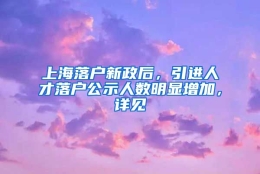 上海落户新政后，引进人才落户公示人数明显增加，详见